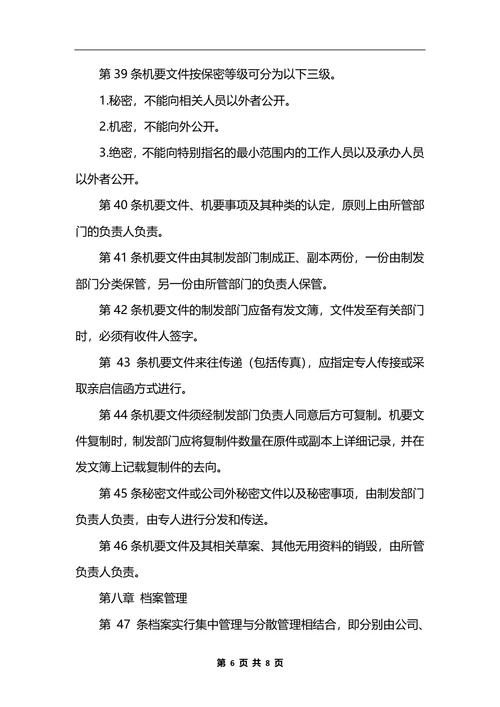 第 39 条机要文件按保密等级可分为以下三级。

1.秘密，不能向相关人员以外者公开。

2.机密，不能向外公开。

3.绝密，不能向特别指名的最小范围内的工作人员以及承办人员以外者公开。

第 40 条机要文件、机要事项及其种类的认定，原则上由所管部门的负责人负责。

第 41 条机要文件由其制发部门制成正、副本两份，一份由制发部门分类保管，另一份由所管部门的负责人保管。

第 42 条机要文件的制发部门应备有发文簿，文件发至有关部门时，必须有收件人签字。

第 43 条机要文件来往传递（包括传真），应指定专人传接或采取亲启信函方式进行。

第 44 条机要文件须经制发部门负责人同意后方可复制。机要文件复制时，制发部门应将复制件数量在原件或副本上详细记录，并在发文簿上记载复制件的去向。

第 45 条秘密文件或公司外秘密文件以及秘密事项，由制发部门负责人负责，由专人进行分发和传送。

第 46 条机要文件及其相关草案、其他无用资料的销毁，由所管负责人负责。

第八章 档案管理

第 47 条档案实行集中管理与分散管理相结合，即分别由公司、

第 6 页 共 8 页